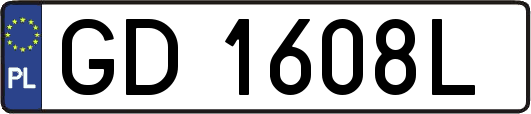 PL

GD 1608L